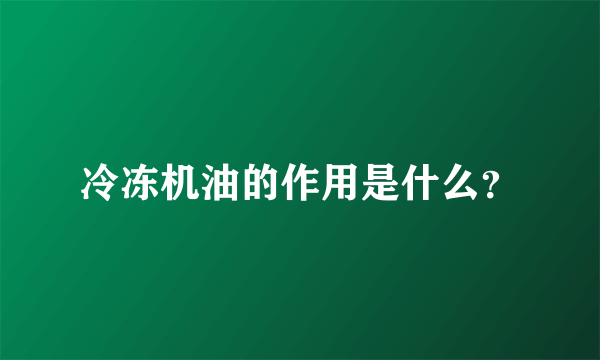 冷冻机油的作用是什么?